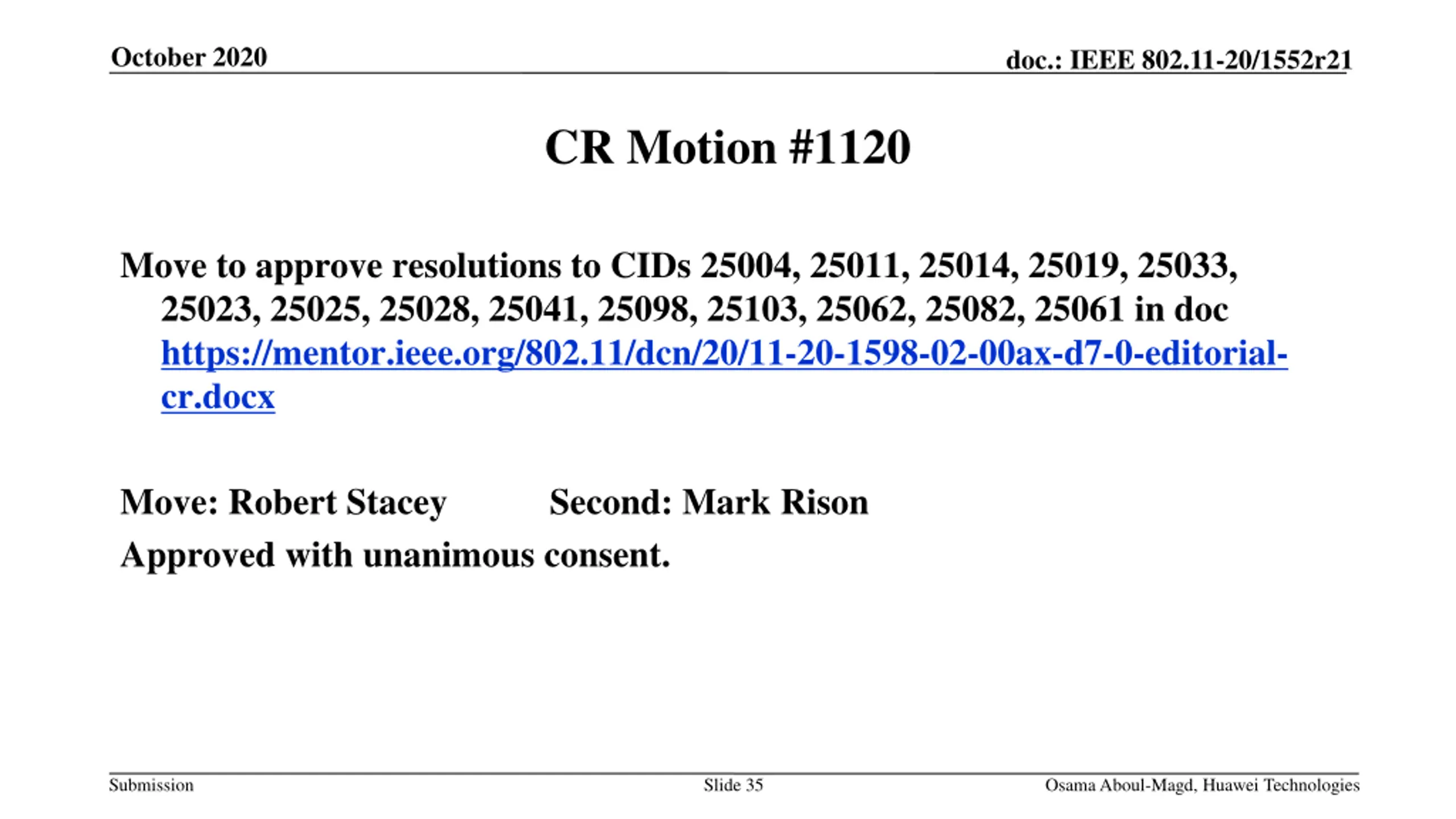 October 2020

doc.: IEEE 802.11-20/1552r21

CR Motion #1120

Move to approve resolutions to CIDs 25004, 25011, 25014, 25019, 25033, 25023, 25025, 25028, 25041, 25098, 25103, 25062, 25082, 25061 in doc https://mentor.ieee.org/802.11/dcn/20/11-20-1598-02-00ax-d7-0-editorial-cr.docx

Move: Robert Stacey Second: Mark Rison

Approved with unanimous consent.

Submission

Slide 35

Osama Aboul-Magd, Huawei Technologies